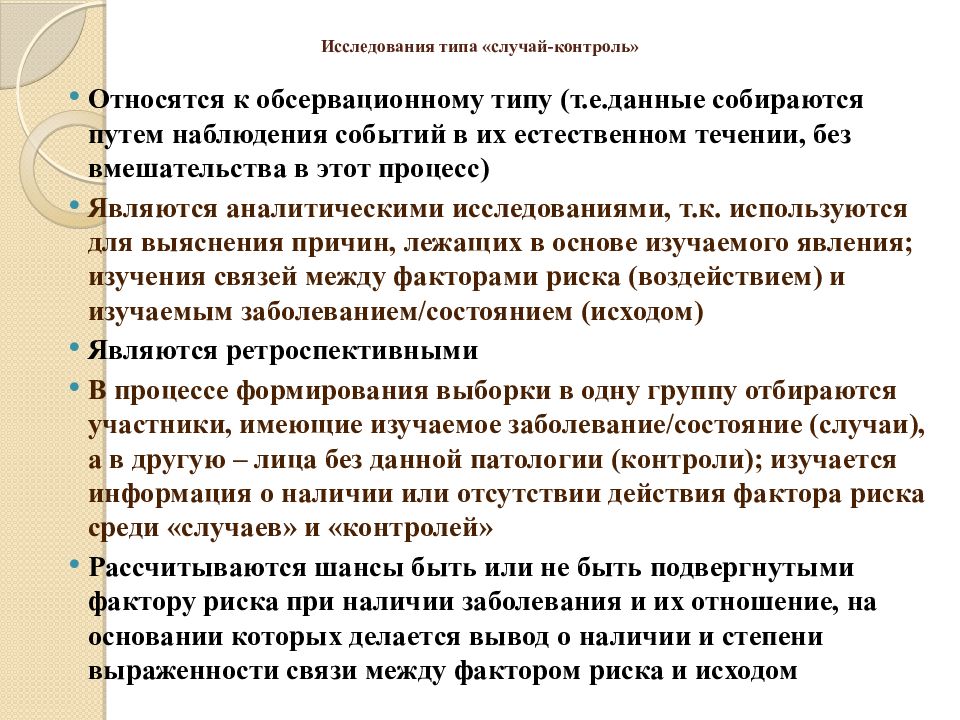 Исследования типа «случай-контроль»

• Относятся к обсервационному типу (т.е.данные собираются путем наблюдения событий в их естественном течении, без вмешательства в этот процесс)

• Являются аналитическими исследованиями, т.к. используются для выяснения причин, лежащих в основе изучаемого явления; изучения связей между факторами риска (воздействием) и изучаемым заболеванием/состоянием (исходом)

• Являются ретроспективными

• В процессе формирования выборки в одну группу отбираются участники, имеющие изучаемое заболевание/состояние (случаи), а в другую – лица без данной патологии (контроли); изучается информация о наличии или отсутствии действия фактора риска среди «случаев» и «контролей»

• Рассчитываются шансы быть или не быть подвергнутыми фактору риска при наличии заболевания и их отношение, на основании которых делается вывод о наличии и степени выраженности связи между фактором риска и исходом